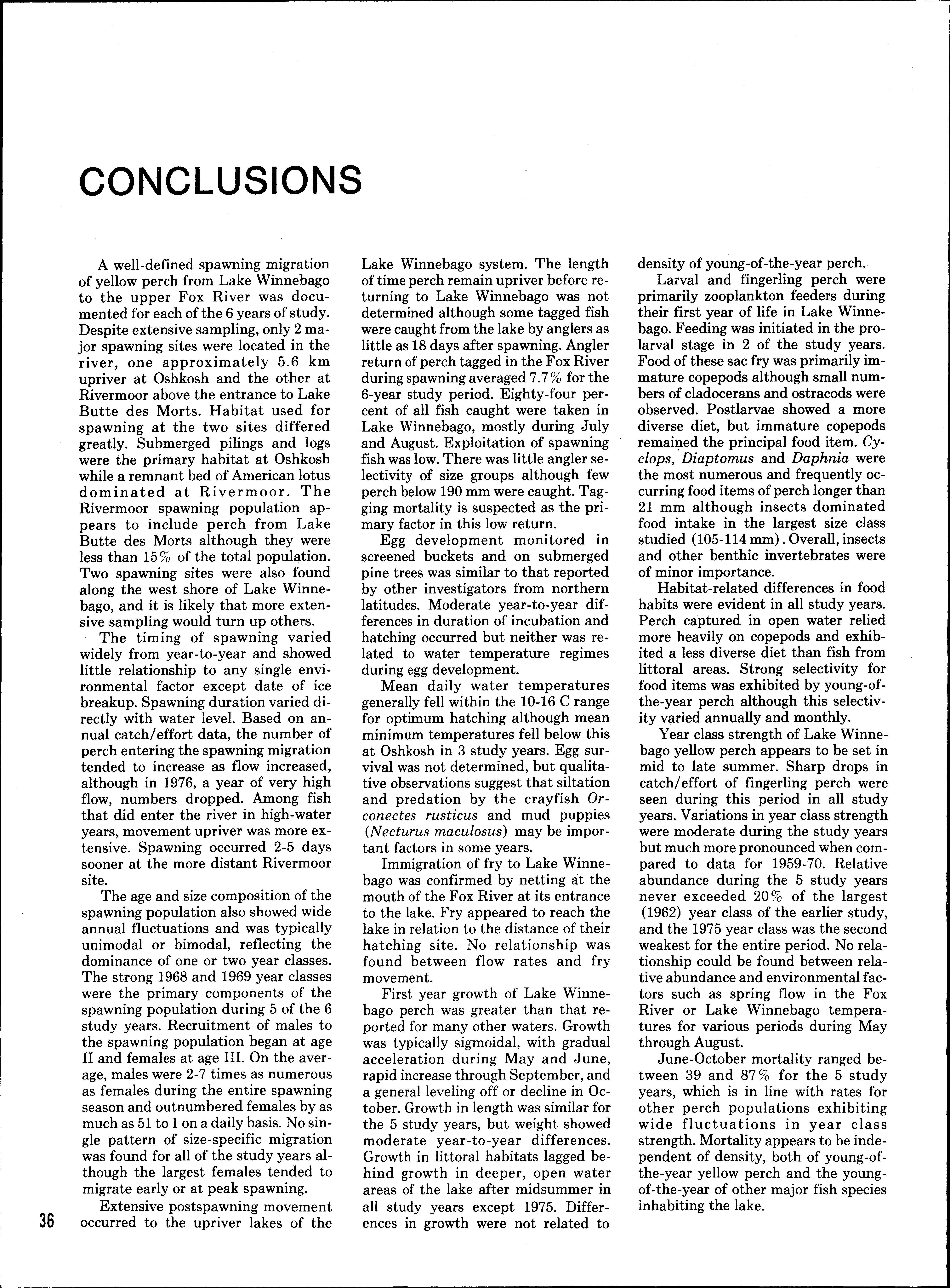 CONCLUSIONS

A well-defined spawning migration of yellow perch from Lake Winnebago to the upper Fox River was documented for each of the 6 years of study. Despite extensive sampling, only 2 major spawning sites were located in the river, one approximately 5.6 km upriver at Oshkosh and the other at Rivermoor above the entrance to Lake Butte des Morts. Habitat used for spawning at the two sites differed greatly. Submerged pilings and logs were the primary habitat at Oshkosh while a remnant bed of American lotus dominated at Rivermoor. The Rivermoor spawning population appears to include perch from Lake Butte des Morts although they were less than 15% of the total population. Two spawning sites were also found along the west shore of Lake Winnebago, and it is likely that more extensive sampling would turn up others.

The timing of spawning varied widely from year-to-year and showed little relationship to any single environmental factor except date of ice breakup. Spawning duration varied directly with water level. Based on annual catch/effort data, the number of perch entering the spawning migration tended to increase as flow increased, although in 1976, a year of very high flow, numbers dropped. Among fish that did enter the river in high-water years, movement upriver was more extensive. Spawning occurred 2-5 days sooner at the more distant Rivermoor site.

The age and size composition of the spawning population also showed wide annual fluctuations and was typically unimodal or bimodal, reflecting the dominance of one or two year classes. The strong 1968 and 1969 year classes were the primary components of the spawning population during 5 of the 6 study years. Recruitment of males to the spawning population began at age II and females at age III. On the average, males were 2-7 times as numerous as females during the entire spawning season and outnumbered females by as much as 51 to 1 on a daily basis. No single pattern of size-specific migration was found for all of the study years although the largest females tended to migrate early or at peak spawning.

Extensive postspawning movement occurred to the upriver lakes of the Lake Winnebago system. The length of time perch remain upriver before returning to Lake Winnebago was not determined although some tagged fish were caught from the lake by anglers as little as 18 days after spawning. Angler return of perch tagged in the Fox River during spawning averaged 7.7% for the 6-year study period. Eighty-four percent of all fish caught were taken in Lake Winnebago, mostly during July and August. Exploitation of spawning fish was low. There was little angler selectivity of size groups although few perch below 190 mm were caught. Tagging mortality is suspected as the primary factor in this low return.

Egg development monitored in screened buckets and on submerged pine trees was similar to that reported by other investigators from northern latitudes. Moderate year-to-year differences in duration of incubation and hatching occurred but neither was related to water temperature regimes during egg development.

Mean daily water temperatures generally fell within the 10-16 C range for optimum hatching although mean minimum temperatures fell below this at Oshkosh in 3 study years. Egg survival was not determined, but qualitative observations suggest that siltation and predation by the crayfish Orconectes rusticus and mud puppies (Necturus maculosus) may be important factors in some years.

Immigration of fry to Lake Winnebago was confirmed by netting at the mouth of the Fox River at its entrance to the lake. Fry appeared to reach the lake in relation to the distance of their hatching site. No relationship was found between flow rates and fry movement.

First year growth of Lake Winnebago perch was greater than that reported for many other waters. Growth was typically sigmoidal, with gradual acceleration during May and June, rapid increase through September, and a general leveling off or decline in October. Growth in length was similar for the 5 study years, but weight showed moderate year-to-year differences. Growth in littoral habitats lagged behind growth in deeper, open water areas of the lake after midsummer in all study years except 1975. Differences in growth were not related to density of young-of-the-year perch.

Larval and fingerling perch were primarily zooplankton feeders during their first year of life in Lake Winnebago. Feeding was initiated in the prolarval stage in 2 of the study years. Food of these sac fry was primarily immature copepods although small numbers of cladocerans and ostracods were observed. Postlarvae showed a more diverse diet, but immature copepods remained the principal food item. Cyclops, Diaptomus and Daphnia were the most numerous and frequently occurring food items of perch longer than 21 mm although insects dominated food intake in the largest size class studied (105-114 mm). Overall, insects and other benthic invertebrates were of minor importance.

Habitat-related differences in food habits were evident in all study years. Perch captured in open water relied more heavily on copepods and exhibited a less diverse diet than fish from littoral areas. Strong selectivity for food items was exhibited by young-of-the-year perch although this selectivity varied annually and monthly.

Year class strength of Lake Winnebago yellow perch appears to be set in mid to late summer. Sharp drops in catch/effort of fingerling perch were seen during this period in all study years. Variations in year class strength were moderate during the study years but much more pronounced when compared to data for 1959-70. Relative abundance during the 5 study years never exceeded 20% of the largest (1962) year class of the earlier study, and the 1975 year class was the second weakest for the entire period. No relationship could be found between relative abundance and environmental factors such as spring flow in the Fox River or Lake Winnebago temperatures for various periods during May through August.

June-October mortality ranged between 39 and 87% for the 5 study years, which is in line with rates for other perch populations exhibiting wide fluctuations in year class strength. Mortality appears to be independent of density, both of young-of-the-year yellow perch and the young-of-the-year of other major fish species inhabiting the lake.

36